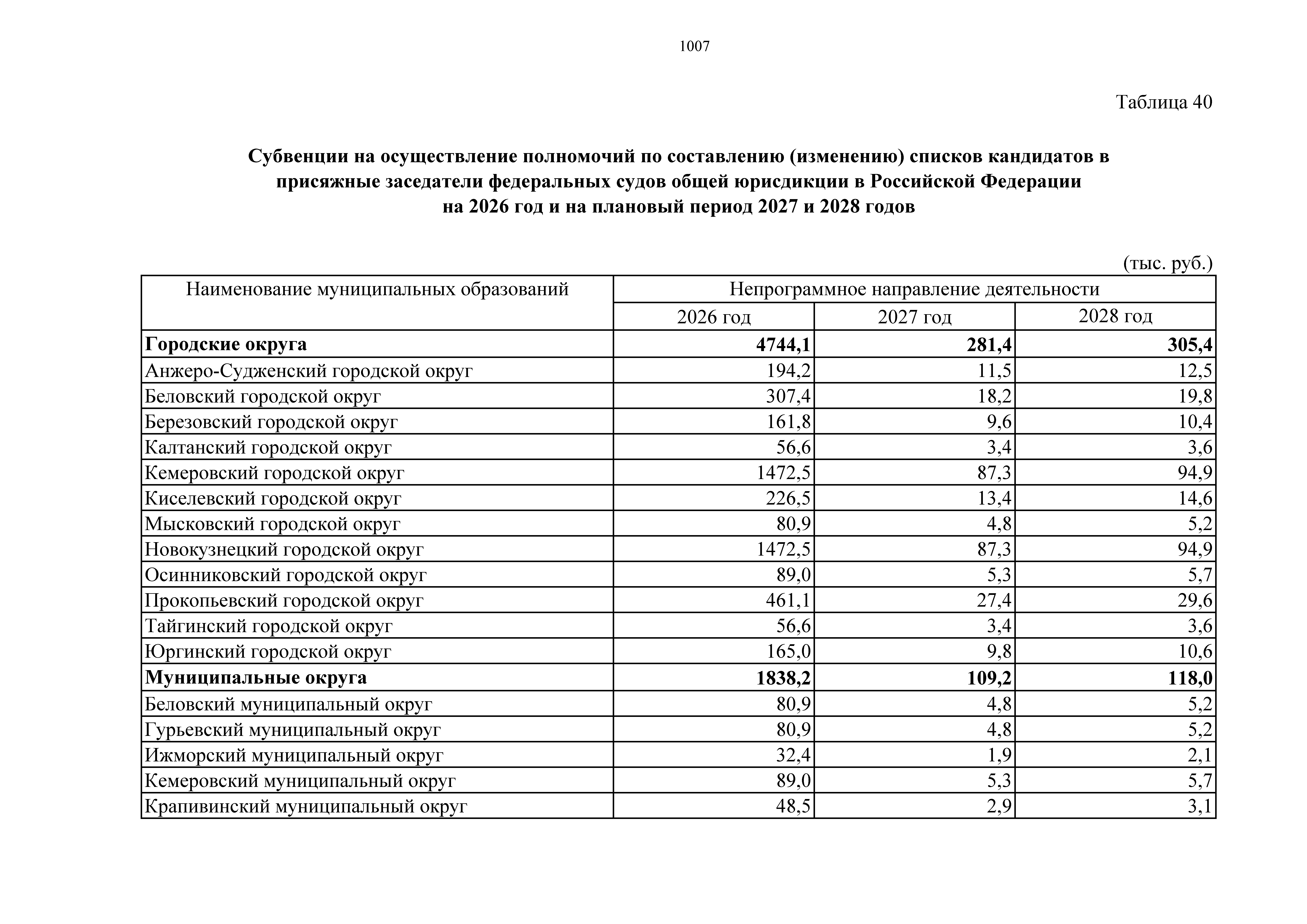 1007

Таблица 40

**Субвенции на осуществление полномочий по составлению (изменению) списков кандидатов в присяжные заседатели федеральных судов общей юрисдикции в Российской Федерации на 2026 год и на плановый период 2027 и 2028 годов**

(тыс. руб.)

| Наименование муниципальных образований | Непрограммное направление деятельности | | |
|---|---|---|---|
| | 2026 год | 2027 год | 2028 год |
| **Городские округа** | **4744,1** | **281,4** | **305,4** |
| Анжеро-Судженский городской округ | 194,2 | 11,5 | 12,5 |
| Беловский городской округ | 307,4 | 18,2 | 19,8 |
| Березовский городской округ | 161,8 | 9,6 | 10,4 |
| Калтанский городской округ | 56,6 | 3,4 | 3,6 |
| Кемеровский городской округ | 1472,5 | 87,3 | 94,9 |
| Киселевский городской округ | 226,5 | 13,4 | 14,6 |
| Мысковский городской округ | 80,9 | 4,8 | 5,2 |
| Новокузнецкий городской округ | 1472,5 | 87,3 | 94,9 |
| Осинниковский городской округ | 89,0 | 5,3 | 5,7 |
| Прокопьевский городской округ | 461,1 | 27,4 | 29,6 |
| Тайгинский городской округ | 56,6 | 3,4 | 3,6 |
| Юргинский городской округ | 165,0 | 9,8 | 10,6 |
| **Муниципальные округа** | **1838,2** | **109,2** | **118,0** |
| Беловский муниципальный округ | 80,9 | 4,8 | 5,2 |
| Гурьевский муниципальный округ | 80,9 | 4,8 | 5,2 |
| Ижморский муниципальный округ | 32,4 | 1,9 | 2,1 |
| Кемеровский муниципальный округ | 89,0 | 5,3 | 5,7 |
| Крапивинский муниципальный округ | 48,5 | 2,9 | 3,1 |